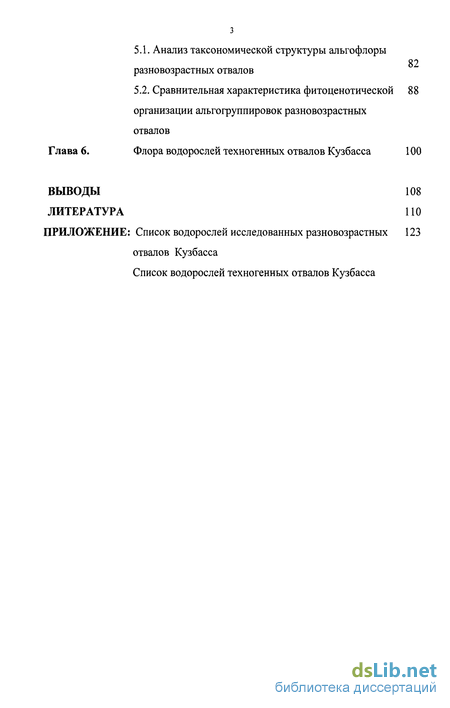 3

5.1. Анализ таксономической структуры альгофлоры разновозрастных отвалов 82

5.2. Сравнительная характеристика фитоценотической организации альгогруппировок разновозрастных отвалов 88

Глава 6. Флора водорослей техногенных отвалов Кузбасса 100

ВЫВОДЫ 108

ЛИТЕРАТУРА 110

ПРИЛОЖЕНИЕ: Список водорослей исследованных разновозрастных отвалов Кузбасса 123

Список водорослей техногенных отвалов Кузбасса

dsLib.net
библиотека диссертаций